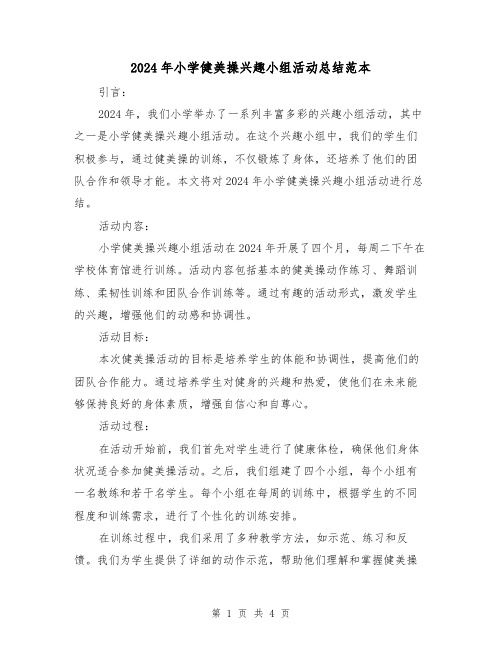 2024年小学健美操兴趣小组活动总结范本

引言：

2024年，我们小学举办了一系列丰富多彩的兴趣小组活动，其中之一是小学健美操兴趣小组活动。在这个兴趣小组中，我们的学生们积极参与，通过健美操的训练，不仅锻炼了身体，还培养了他们的团队合作和领导才能。本文将对2024年小学健美操兴趣小组活动进行总结。

活动内容：

小学健美操兴趣小组活动在2024年开展了四个月，每周二下午在学校体育馆进行训练。活动内容包括基本的健美操动作练习、舞蹈训练、柔韧性训练和团队合作训练等。通过有趣的活动形式，激发学生的兴趣，增强他们的动感和协调性。

活动目标：

本次健美操活动的目标是培养学生的体能和协调性，提高他们的团队合作能力。通过培养学生对健身的兴趣和热爱，使他们在未来能够保持良好的身体素质，增强自信心和自尊心。

活动过程：

在活动开始前，我们首先对学生进行了健康体检，确保他们身体状况适合参加健美操活动。之后，我们组建了四个小组，每个小组有一名教练和若干名学生。每个小组在每周的训练中，根据学生的不同程度和训练需求，进行了个性化的训练安排。

在训练过程中，我们采用了多种教学方法，如示范、练习和反馈。我们为学生提供了详细的动作示范，帮助他们理解和掌握健美操

第 1 页 共 4 页